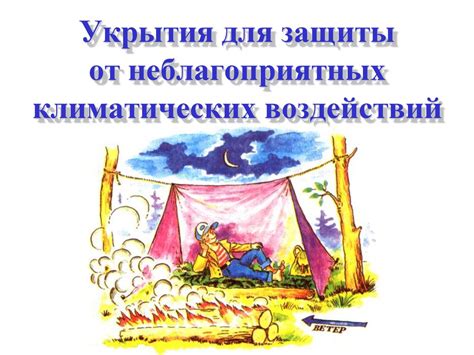 Укрытия для защиты от неблагоприятных климатических воздействий

ВЕТЕР